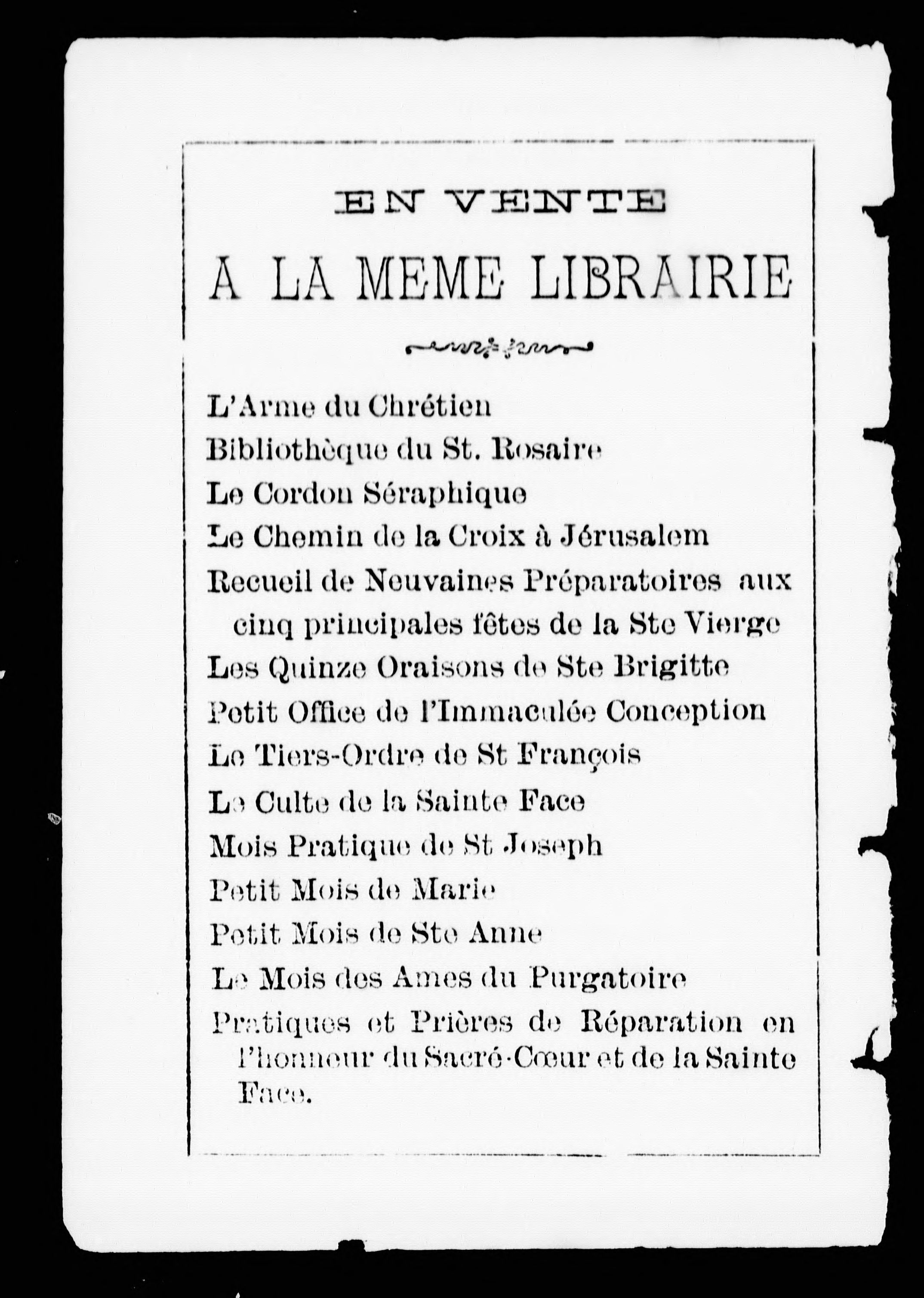 EN VENTE
A LA MEME LIBRAIRIE

L'Arme du Chrétien
Bibliothèque du St. Rosaire
Le Cordon Séraphique
Le Chemin de la Croix à Jérusalem
Recueil de Neuvaines Préparatoires aux cinq principales fêtes de la Ste Vierge
Les Quinze Oraisons de Ste Brigitte
Petit Office de l'Immaculée Conception
Le Tiers-Ordre de St François
Le Culte de la Sainte Face
Mois Pratique de St Joseph
Petit Mois de Marie
Petit Mois de Ste Anne
Le Mois des Ames du Purgatoire
Pratiques et Prières de Réparation en l'honneur du Sacré-Cœur et de la Sainte Face.